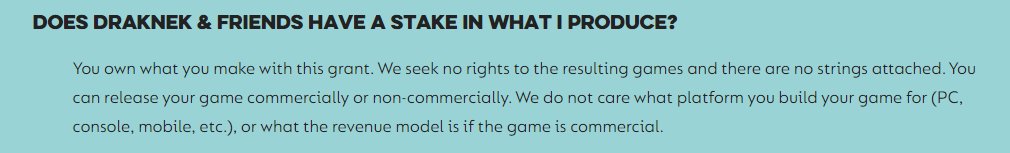 DOES DRAKNEK & FRIENDS HAVE A STAKE IN WHAT I PRODUCE?

You own what you make with this grant. We seek no rights to the resulting games and there are no strings attached. You can release your game commercially or non-commercially. We do not care what platform you build your game for (PC, console, mobile, etc.), or what the revenue model is if the game is commercial.